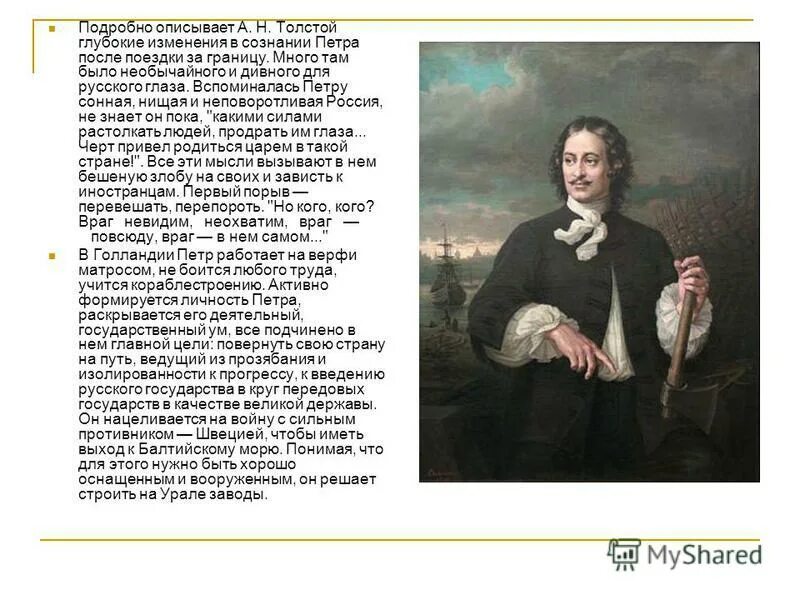 Подробно описывает А. Н. Толстой глубокие изменения в сознании Петра после поездки за границу. Много там было необычайного и дивного для русского глаза. Вспоминалась Петру сонная, нищая и неповоротливая Россия, не знает он пока, "какими силами растолкать людей, продрать им глаза... Черт привел родиться царем в такой стране!". Все эти мысли вызывают в нем бешеную злобу на своих и зависть к иностранцам. Первый порыв — перевешать, перепороть. "Но кого, кого? Враг невидим, неохватим, враг — повсюду, враг — в нем самом..."

В Голландии Петр работает на верфи матросом, не боится любого труда, учится кораблестроению. Активно формируется личность Петра, раскрывается его деятельный, государственный ум, все подчинено в нем главной цели: повернуть свою страну на путь, ведущий из прозябания и изолированности к прогрессу, к введению русского государства в круг передовых государств в качестве великой державы. Он нацеливается на войну с сильным противником — Швецией, чтобы иметь выход к Балтийскому морю. Понимая, что для этого нужно быть хорошо оснащенным и вооруженным, он решает строить на Урале заводы.

MyShared